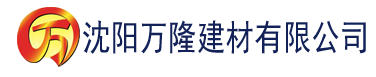 万 沈阳万隆建材有限公司